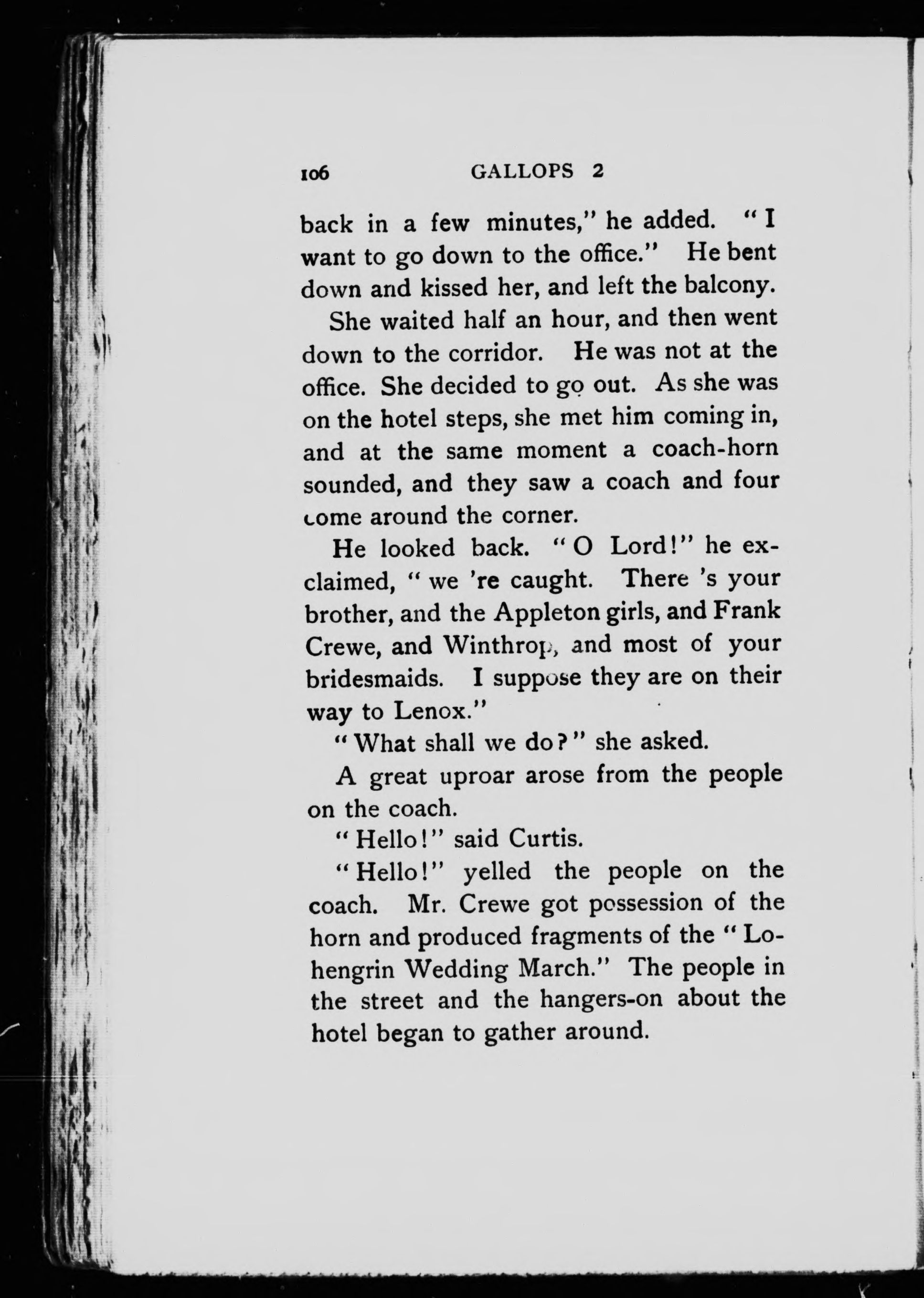 106 GALLOPS 2

back in a few minutes," he added. "I want to go down to the office." He bent down and kissed her, and left the balcony.

She waited half an hour, and then went down to the corridor. He was not at the office. She decided to go out. As she was on the hotel steps, she met him coming in, and at the same moment a coach-horn sounded, and they saw a coach and four come around the corner.

He looked back. "O Lord!" he exclaimed, "we 're caught. There 's your brother, and the Appleton girls, and Frank Crewe, and Winthrop, and most of your bridesmaids. I suppose they are on their way to Lenox."

"What shall we do?" she asked.

A great uproar arose from the people on the coach.

"Hello!" said Curtis.

"Hello!" yelled the people on the coach. Mr. Crewe got possession of the horn and produced fragments of the "Lohengrin Wedding March." The people in the street and the hangers-on about the hotel began to gather around.